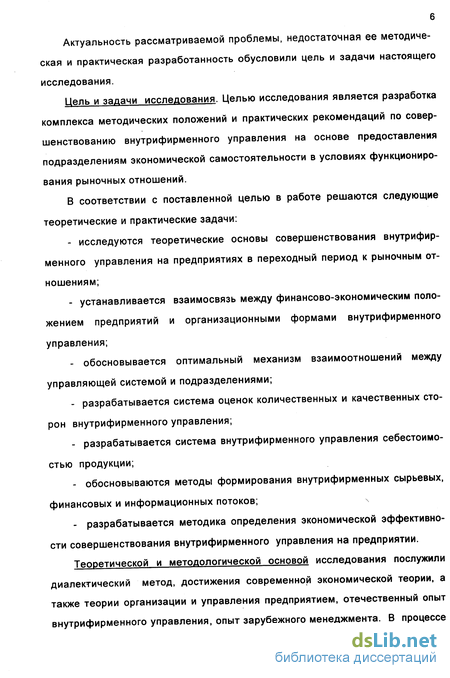 6

Актуальность рассматриваемой проблемы, недостаточная ее методическая и практическая разработанность обусловили цель и задачи настоящего исследования.

Цель и задачи исследования. Целью исследования является разработка комплекса методических положений и практических рекомендаций по совершенствованию внутрифирменного управления на основе предоставления подразделениям экономической самостоятельности в условиях функционирования рыночных отношений.

В соответствии с поставленной целью в работе решаются следующие теоретические и практические задачи:

- исследуются теоретические основы совершенствования внутрифирменного управления на предприятиях в переходный период к рыночным отношениям;

- устанавливается взаимосвязь между финансово-экономическим положением предприятий и организационными формами внутрифирменного управления;

- обосновывается оптимальный механизм взаимоотношений между управляющей системой и подразделениями;

- разрабатывается система оценок количественных и качественных сторон внутрифирменного управления;

- разрабатывается система внутрифирменного управления себестоимостью продукции;

- обосновываются методы формирования внутрифирменных сырьевых, финансовых и информационных потоков;

- разрабатывается методика определения экономической эффективности совершенствования внутрифирменного управления на предприятии.

Теоретической и методологической основой исследования послужили диалектический метод, достижения современной экономической теории, а также теории организации и управления предприятием, отечественный опыт внутрифирменного управления, опыт зарубежного менеджмента. В процессе

dsLib.net
библиотека диссертаций